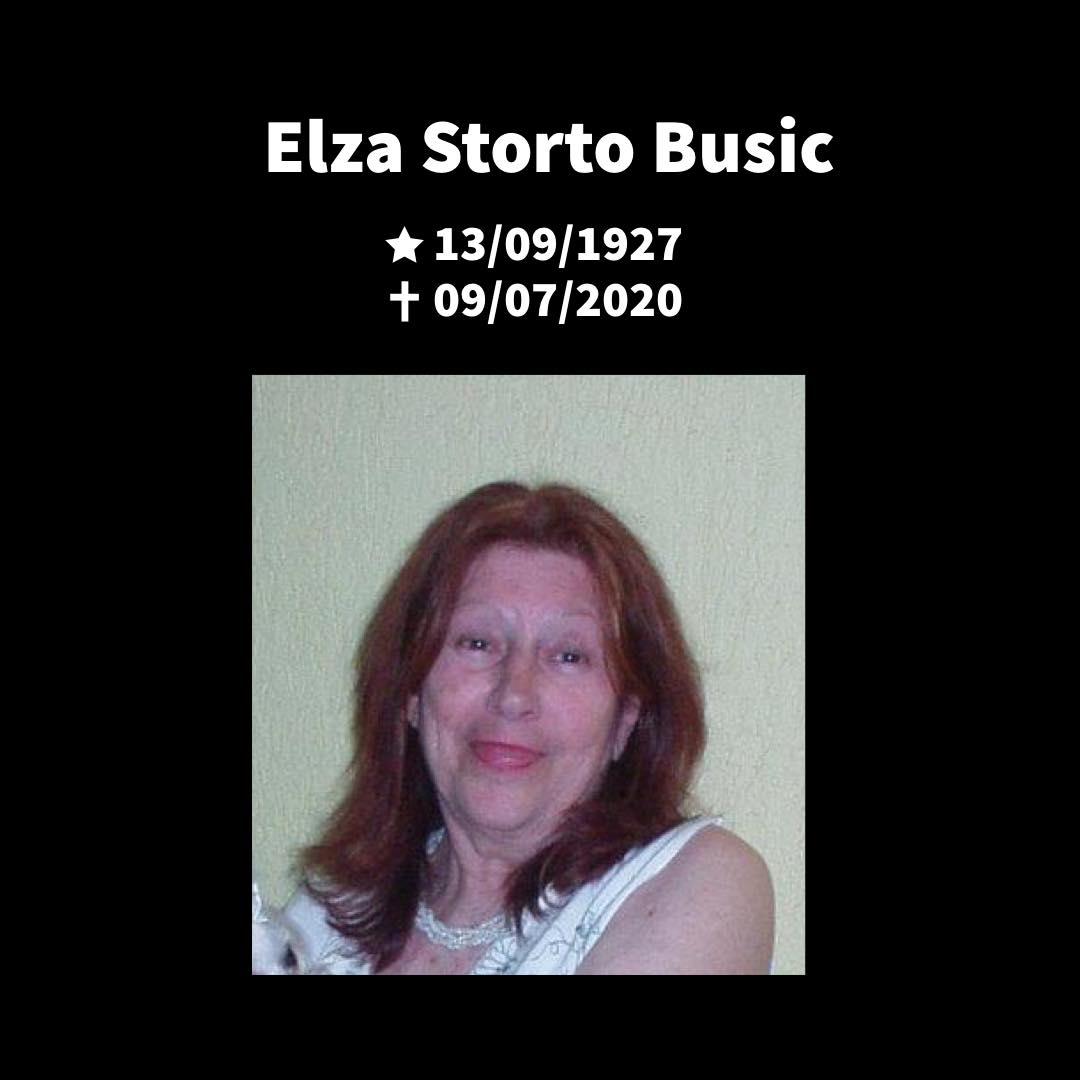 Elza Storto Busic

★ 13/09/1927
† 09/07/2020